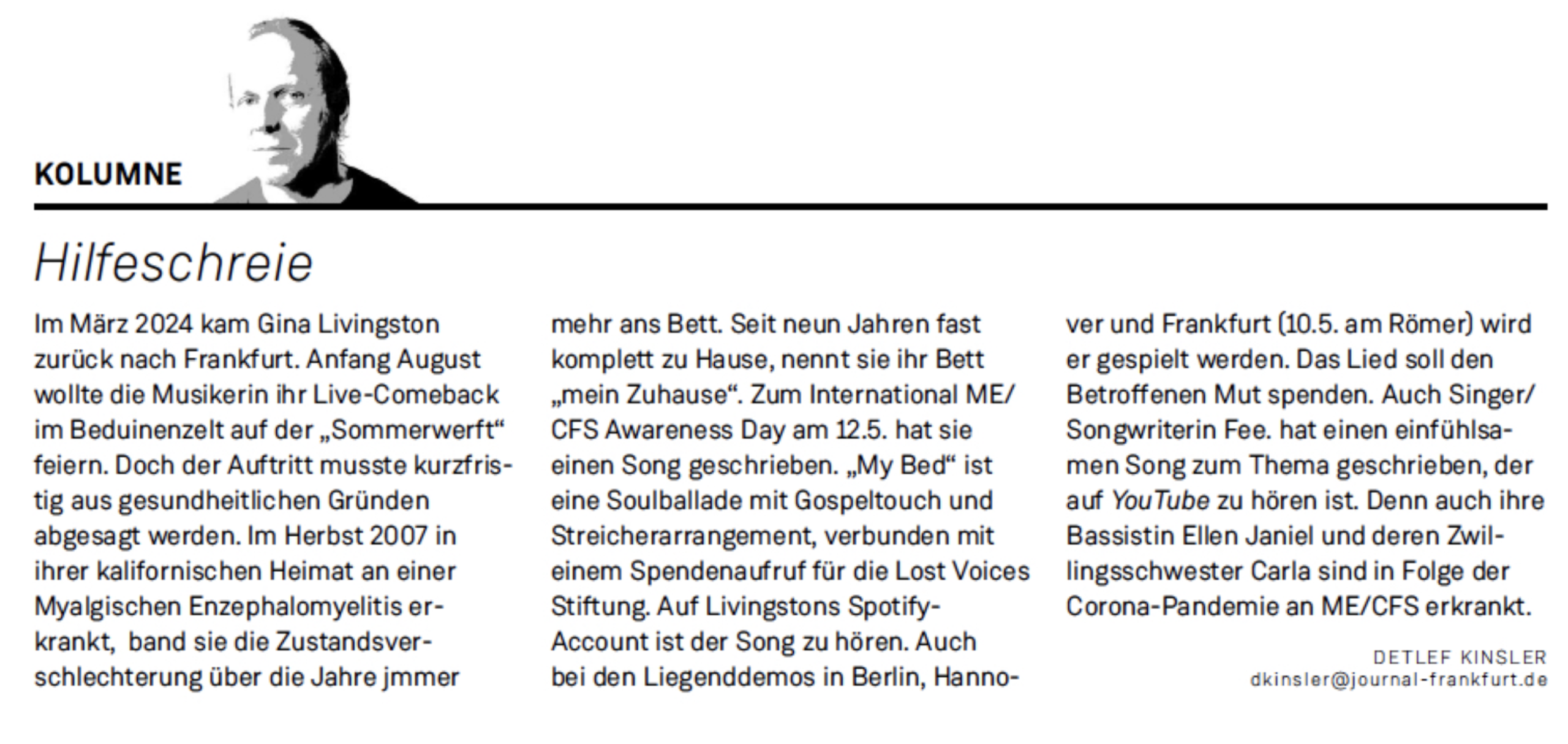 KOLUMNE

Hilfeschreie

Im März 2024 kam Gina Livingston zurück nach Frankfurt. Anfang August wollte die Musikerin ihr Live-Comeback im Beduinenzelt auf der „Sommerwerft“ feiern. Doch der Auftritt musste kurzfristig aus gesundheitlichen Gründen abgesagt werden. Im Herbst 2007 in ihrer kalifornischen Heimat an einer Myalgischen Enzephalomyelitis erkrankt, band sie die Zustandsverschlechterung über die Jahre jmmer mehr ans Bett. Seit neun Jahren fast komplett zu Hause, nennt sie ihr Bett „mein Zuhause“. Zum International ME/CFS Awareness Day am 12.5. hat sie einen Song geschrieben. „My Bed“ ist eine Soulballade mit Gospeltouch und Streicherarrangement, verbunden mit einem Spendenaufruf für die Lost Voices Stiftung. Auf Livingstons Spotify-Account ist der Song zu hören. Auch bei den Liegenddemos in Berlin, Hannover und Frankfurt (10.5. am Römer) wird er gespielt werden. Das Lied soll den Betroffenen Mut spenden. Auch Singer/Songwriterin Fee. hat einen einfühlsamen Song zum Thema geschrieben, der auf YouTube zu hören ist. Denn auch ihre Bassistin Ellen Janiel und deren Zwillingsschwester Carla sind in Folge der Corona-Pandemie an ME/CFS erkrankt.

DETLEF KINSLER
dkinsler@journal-frankfurt.de